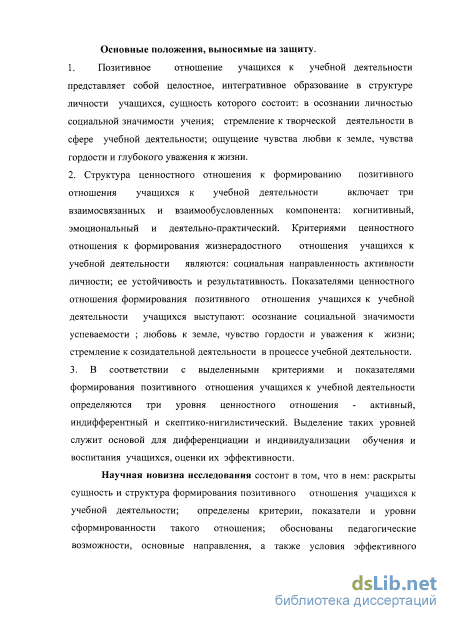 Основные положения, выносимые на защиту.

1. Позитивное отношение учащихся к учебной деятельности представляет собой целостное, интегративное образование в структуре личности учащихся, сущность которого состоит: в осознании личностью социальной значимости учения; стремление к творческой деятельности в сфере учебной деятельности; ощущение чувства любви к земле, чувства гордости и глубокого уважения к жизни.

2. Структура ценностного отношения к формированию позитивного отношения учащихся к учебной деятельности включает три взаимосвязанных и взаимообусловленных компонента: когнитивный, эмоциональный и деятельно-практический. Критериями ценностного отношения к формирования жизнерадостного отношения учащихся к учебной деятельности являются: социальная направленность активности личности; ее устойчивость и результативность. Показателями ценностного отношения формирования позитивного отношения учащихся к учебной деятельности учащихся выступают: осознание социальной значимости успеваемости ; любовь к земле, чувство гордости и уважения к жизни; стремление к созидательной деятельности в процессе учебной деятельности.

3. В соответствии с выделенными критериями и показателями формирования позитивного отношения учащихся к учебной деятельности определяются три уровня ценностного отношения - активный, индифферентный и скептико-нигилистический. Выделение таких уровней служит основой для дифференциации и индивидуализации обучения и воспитания учащихся, оценки их эффективности.

Научная новизна исследования состоит в том, что в нем: раскрыты сущность и структура формирования позитивного отношения учащихся к учебной деятельности; определены критерии, показатели и уровни сформированности такого отношения; обоснованы педагогические возможности, основные направления, а также условия эффективного

dsLib.net
библиотека диссертаций